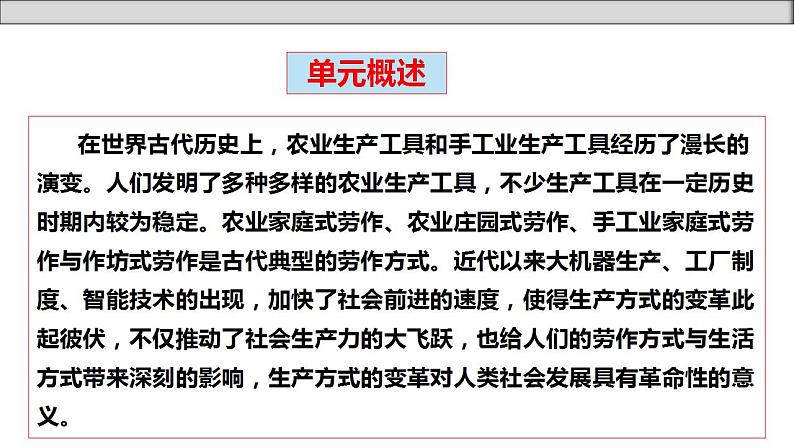 单元概述

在世界古代历史上，农业生产工具和手工业生产工具经历了漫长的演变。人们发明了多种多样的农业生产工具，不少生产工具在一定历史时期内较为稳定。农业家庭式劳作、农业庄园式劳作、手工业家庭式劳作与作坊式劳作是古代典型的劳作方式。近代以来大机器生产、工厂制度、智能技术的出现，加快了社会前进的速度，使得生产方式的变革此起彼伏，不仅推动了社会生产力的大飞跃，也给人们的劳作方式与生活方式带来深刻的影响，生产方式的变革对人类社会发展具有革命性的意义。